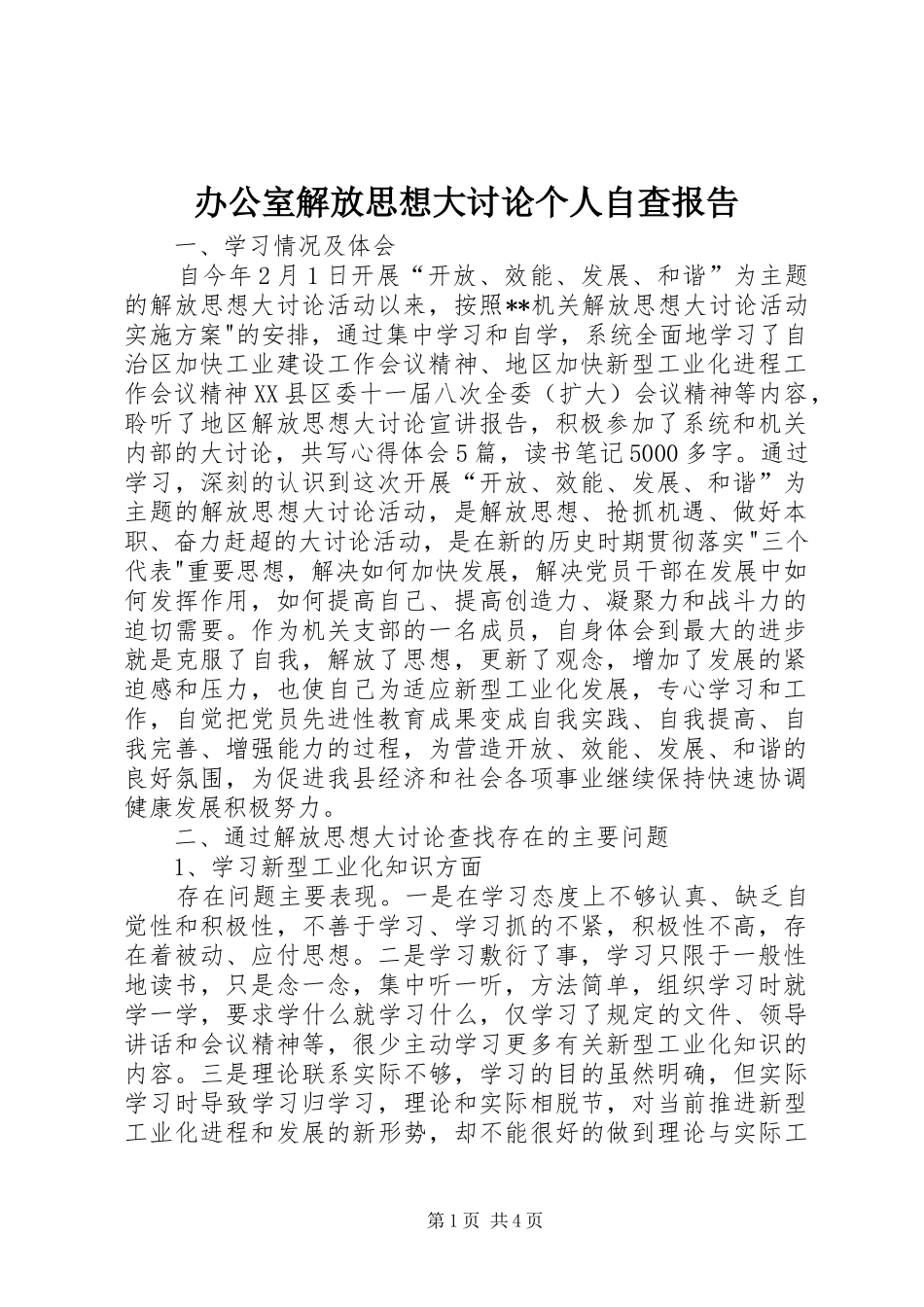 办公室解放思想大讨论个人自查报告

一、学习情况及体会

自今年2月1日开展“开放、效能、发展、和谐”为主题的解放思想大讨论活动以来，按照**机关解放思想大讨论活动实施方案"的安排，通过集中学习和自学，系统全面地学习了自治区加快工业建设工作会议精神、地区加快新型工业化进程工作会议精神XX县区委十一届八次全委（扩大）会议精神等内容，聆听了地区解放思想大讨论宣讲报告，积极参加了系统和机关内部的大讨论，共写心得体会5篇，读书笔记5000多字。通过学习，深刻的认识到这次开展“开放、效能、发展、和谐”为主题的解放思想大讨论活动，是解放思想、抢抓机遇、做好本职、奋力赶超的大讨论活动，是在新的历史时期贯彻落实"三个代表"重要思想，解决如何加快发展，解决党员干部在发展中如何发挥作用，如何提高自己、提高创造力、凝聚力和战斗力的迫切需要。作为机关支部的一名成员，自身体会到最大的进步就是克服了自我，解放了思想，更新了观念，增加了发展的紧迫感和压力，也使自己为适应新型工业化发展，专心学习和工作，自觉把党员先进性教育成果变成自我实践、自我提高、自我完善、增强能力的过程，为营造开放、效能、发展、和谐的良好氛围，为促进我县经济和社会各项事业继续保持快速协调健康发展积极努力。

二、通过解放思想大讨论查找存在的主要问题

1、学习新型工业化知识方面

存在问题主要表现。一是在学习态度上不够认真、缺乏自觉性和积极性，不善于学习、学习抓的不紧，积极性不高，存在着被动、应付思想。二是学习敷衍了事，学习只限于一般性地读书，只是念一念，集中听一听，方法简单，组织学习时就学一学，要求学什么就学习什么，仅学习了规定的文件、领导讲话和会议精神等，很少主动学习更多有关新型工业化知识的内容。三是理论联系实际不够，学习的目的虽然明确，但实际学习时导致学习归学习，理论和实际相脱节，对当前推进新型工业化进程和发展的新形势，却不能很好的做到理论与实际工

第1页 共4页